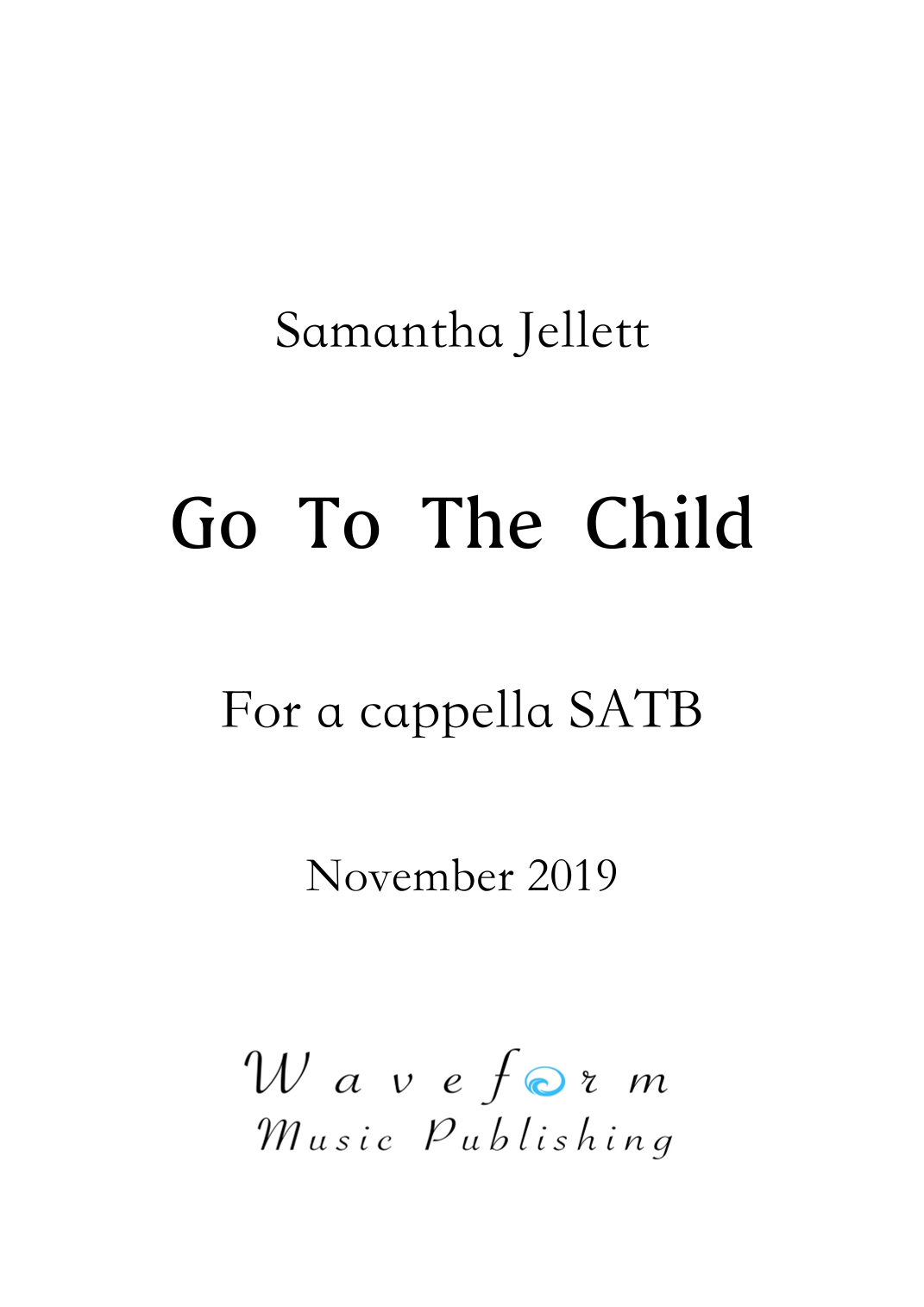 Samantha Jellett

Go To The Child

For a cappella SATB

November 2019

Waveform
Music Publishing